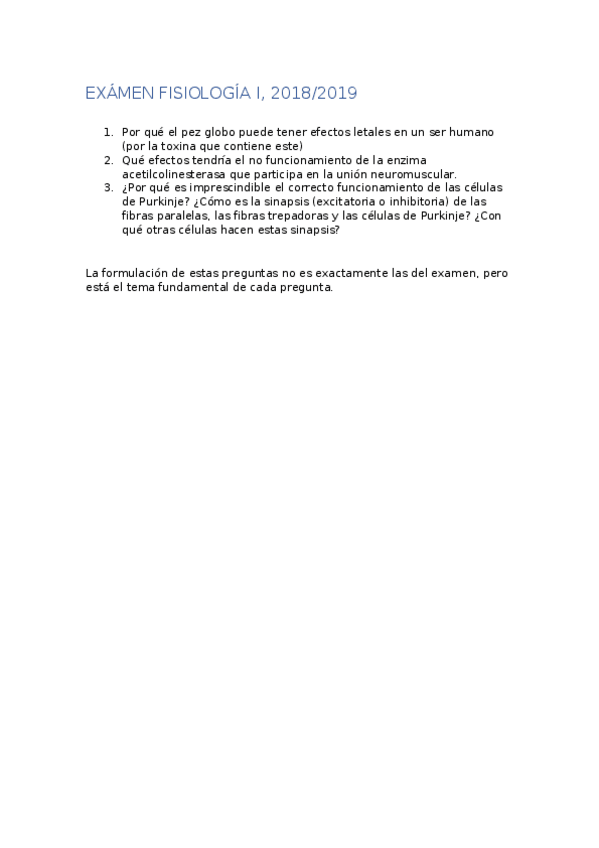 EXÁMEN FISIOLOGÍA I, 2018/2019

1. Por qué el pez globo puede tener efectos letales en un ser humano (por la toxina que contiene este)
2. Qué efectos tendría el no funcionamiento de la enzima acetilcolinesterasa que participa en la unión neuromuscular.
3. ¿Por qué es imprescindible el correcto funcionamiento de las células de Purkinje? ¿Cómo es la sinapsis (excitatoria o inhibitoria) de las fibras paralelas, las fibras trepadoras y las células de Purkinje? ¿Con qué otras células hacen estas sinapsis?

La formulación de estas preguntas no es exactamente las del examen, pero está el tema fundamental de cada pregunta.